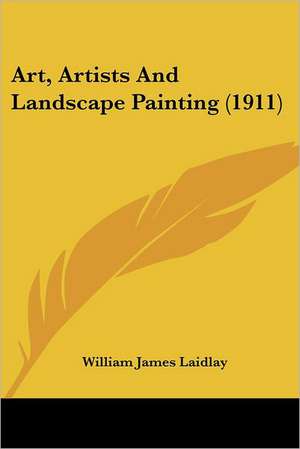 Art, Artists And Landscape Painting (1911)

William James Laidlay